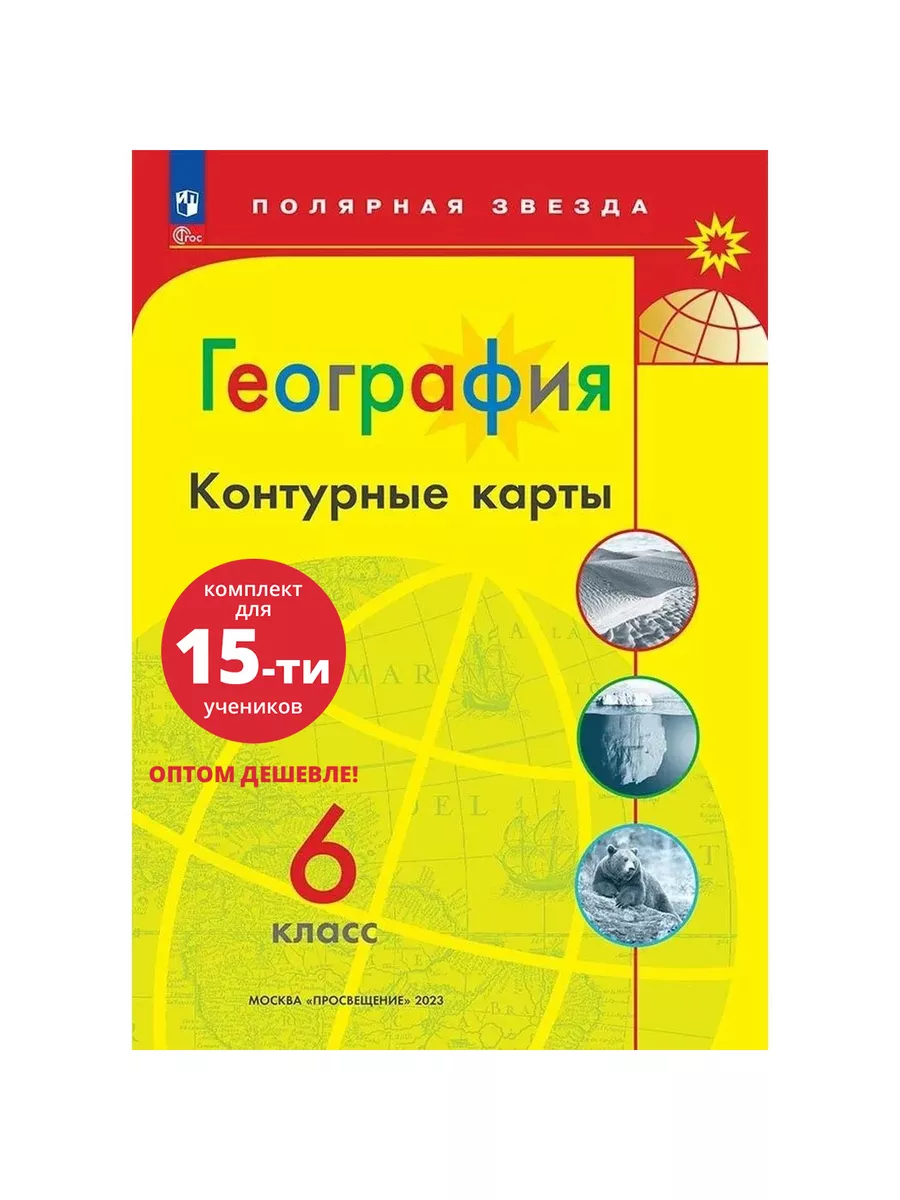 ФГОС

ПОЛЯРНАЯ ЗВЕЗДА

География

Контурные карты

комплект для 15-ти учеников

ОПТОМ ДЕШЕВЛЕ!

6 класс

МОСКВА «ПРОСВЕЩЕНИЕ» 2023